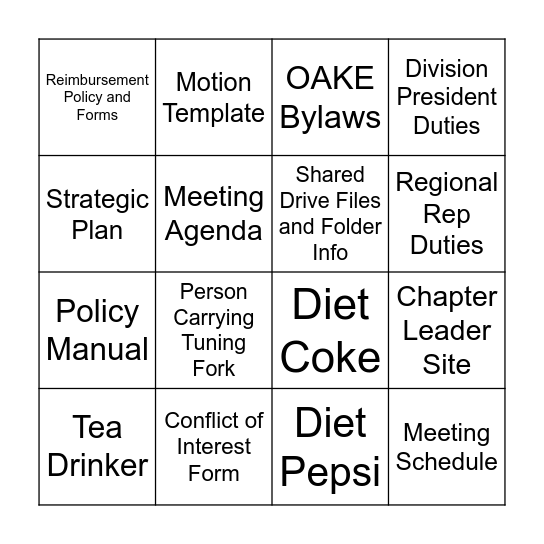 | Reimbursement Policy and Forms | Motion Template | OAKE Bylaws | Division President Duties |
|---|---|---|---|
| Strategic Plan | Meeting Agenda | Shared Drive Files and Folder Info | Regional Rep Duties |
| Policy Manual | Person Carrying Tuning Fork | Diet Coke | Chapter Leader Site |
| Tea Drinker | Conflict of Interest Form | Diet Pepsi | Meeting Schedule |